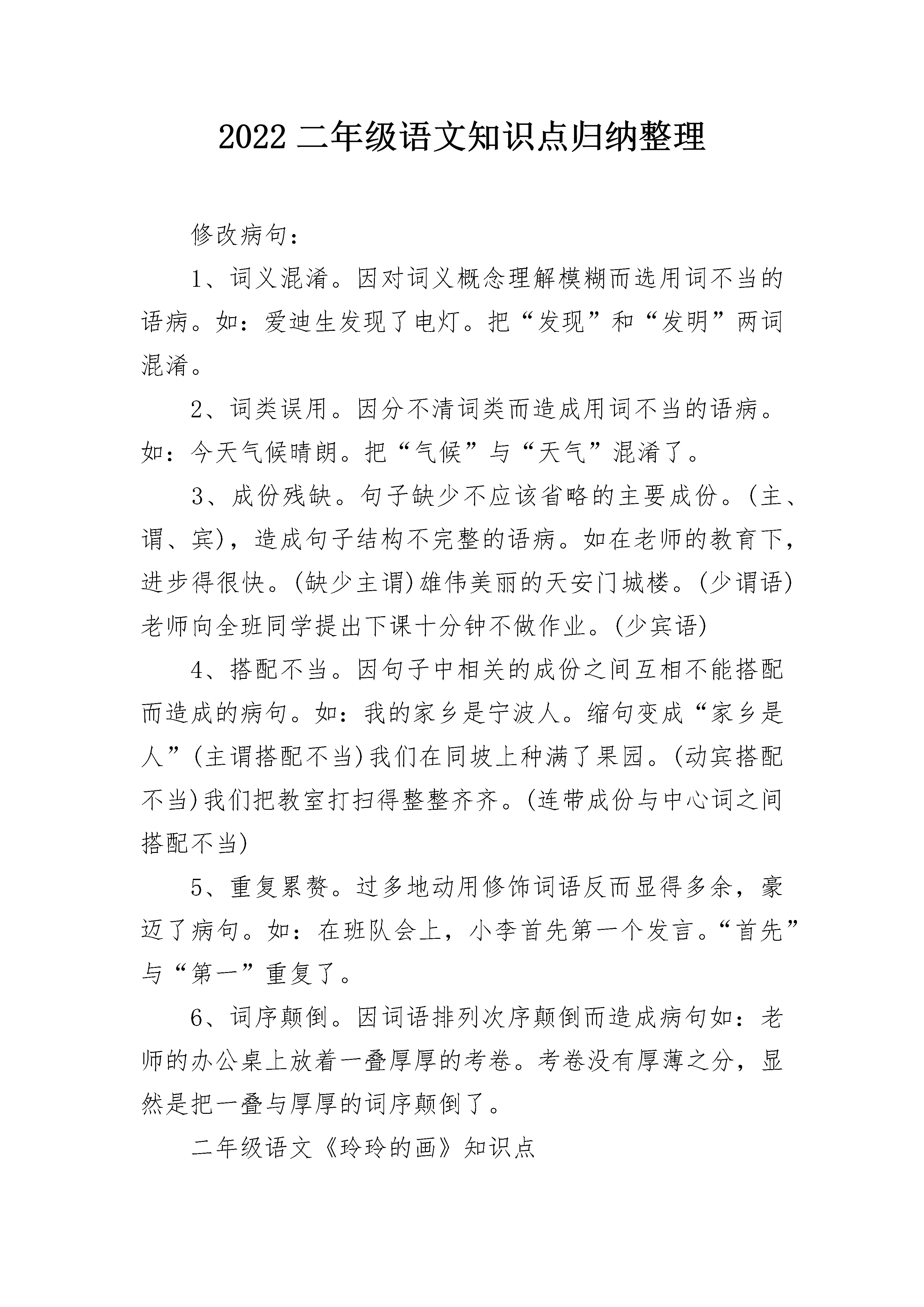 2022 二年级语文知识点归纳整理

修改病句：

1、词义混淆。因对词义概念理解模糊而选用词不当的语病。如：爱迪生发现了电灯。把“发现”和“发明”两词混淆。

2、词类误用。因分不清词类而造成用词不当的语病。如：今天气候晴朗。把“气候”与“天气”混淆了。

3、成份残缺。句子缺少不应该省略的主要成份。(主、谓、宾)，造成句子结构不完整的语病。如在老师的教育下，进步得很快。(缺少主谓)雄伟美丽的天安门城楼。(少谓语)老师向全班同学提出下课十分钟不做作业。(少宾语)

4、搭配不当。因句子中相关的成份之间互相不能搭配而造成的病句。如：我的家乡是宁波人。缩句变成“家乡是人”(主谓搭配不当)我们在同坡上种满了果园。(动宾搭配不当)我们把教室打扫得整整齐齐。(连带成份与中心词之间搭配不当)

5、重复累赘。过多地动用修饰词语反而显得多余，豪迈了病句。如：在班队会上，小李首先第一个发言。“首先”与“第一”重复了。

6、词序颠倒。因词语排列次序颠倒而造成病句如：老师的办公桌上放着一叠厚厚的考卷。考卷没有厚薄之分，显然是把一叠与厚厚的词序颠倒了。

二年级语文《玲玲的画》知识点